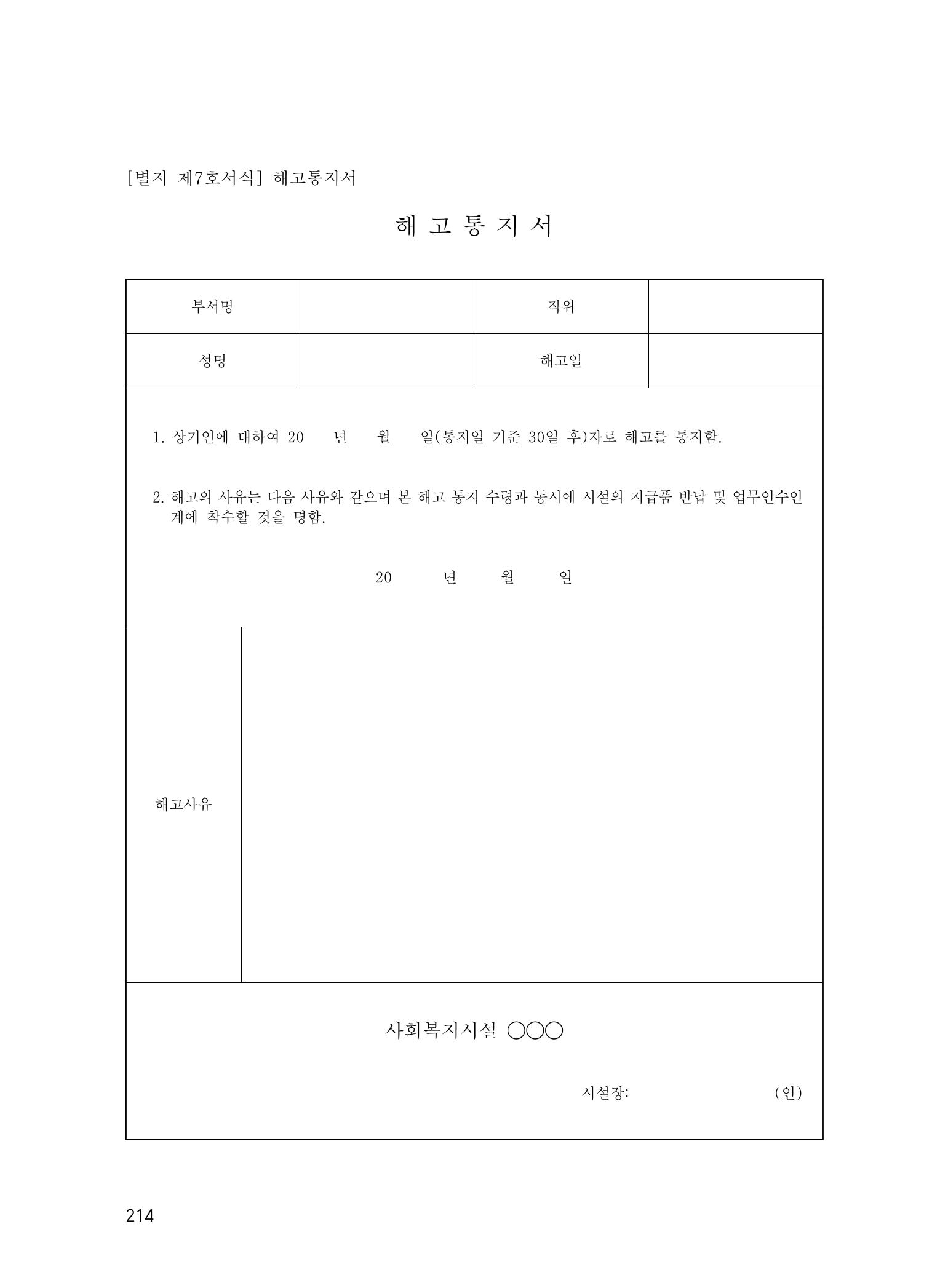 [별지 제7호서식] 해고통지서

해 고 통 지 서

부서명

직위

성명

해고일

1. 상기인에 대하여 20 년 월 일(통지일 기준 30일 후)자로 해고를 통지함.

2. 해고의 사유는 다음 사유와 같으며 본 해고 통지 수령과 동시에 시설의 지급품 반납 및 업무인수인계에 착수할 것을 명함.

20 년 월 일

해고사유

사회복지시설 ○○○

시설장: (인)

214